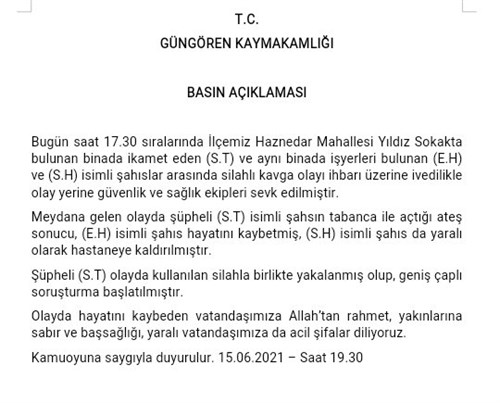 T.C.
GÜNGÖREN KAYMAKAMLIĞI

BASIN AÇIKLAMASI

Bugün saat 17.30 sıralarında İlçemiz Haznedar Mahallesi Yıldız Sokakta bulunan binada ikamet eden (S.T) ve aynı binada işyerleri bulunan (E.H) ve (S.H) isimli şahıslar arasında silahlı kavga olayı ihbarı üzerine ivedilikle olay yerine güvenlik ve sağlık ekipleri sevk edilmiştir.

Meydana gelen olayda şüpheli (S.T) isimli şahsın tabanca ile açtığı ateş sonucu, (E.H) isimli şahıs hayatını kaybetmiş, (S.H) isimli şahıs da yaralı olarak hastaneye kaldırılmıştır.

Şüpheli (S.T) olayda kullanılan silahla birlikte yakalanmış olup, geniş çaplı soruşturma başlatılmıştır.

Olayda hayatını kaybeden vatandaşımıza Allah'tan rahmet, yakınlarına sabır ve başsağlığı, yaralı vatandaşımıza da acil şifalar diliyoruz.

Kamuoyuna saygıyla duyurulur. 15.06.2021 – Saat 19.30